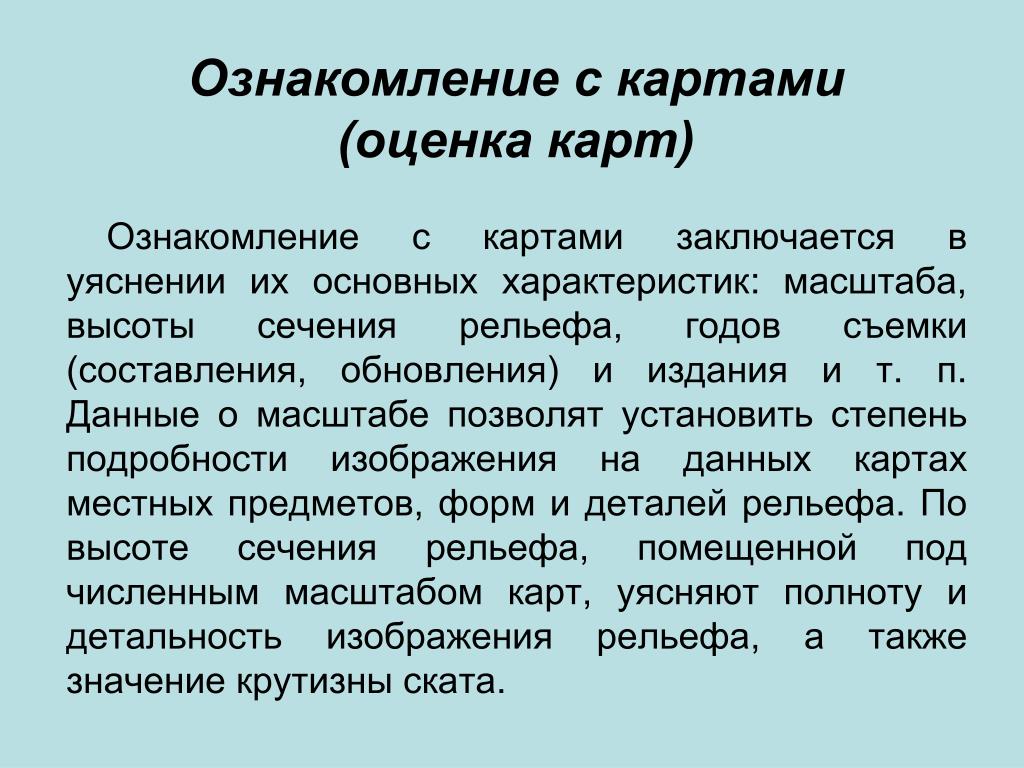 Ознакомление с картами
(оценка карт)

Ознакомление с картами заключается в уяснении их основных характеристик: масштаба, высоты сечения рельефа, годов съемки (составления, обновления) и издания и т. п. Данные о масштабе позволят установить степень подробности изображения на данных картах местных предметов, форм и деталей рельефа. По высоте сечения рельефа, помещенной под численным масштабом карт, уясняют полноту и детальность изображения рельефа, а также значение крутизны ската.